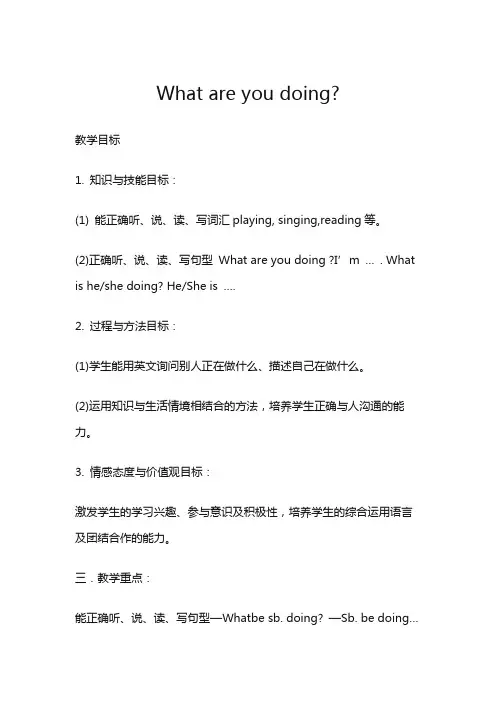 What are you doing?

教学目标

1. 知识与技能目标：

(1) 能正确听、说、读、写词汇 playing, singing,reading 等。

(2)正确听、说、读、写句型 What are you doing ?I’ m … . What is he/she doing? He/She is ….

2. 过程与方法目标：

(1)学生能用英文询问别人正在做什么、描述自己在做什么。

(2)运用知识与生活情境相结合的方法，培养学生正确与人沟通的能力。

3. 情感态度与价值观目标：

激发学生的学习兴趣、参与意识及积极性，培养学生的综合运用语言及团结合作的能力。

三．教学重点：

能正确听、说、读、写句型—Whatbe sb. doing? —Sb. be doing…